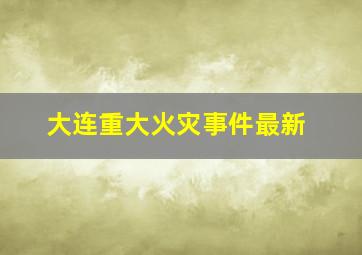 大连重大火灾事件最新